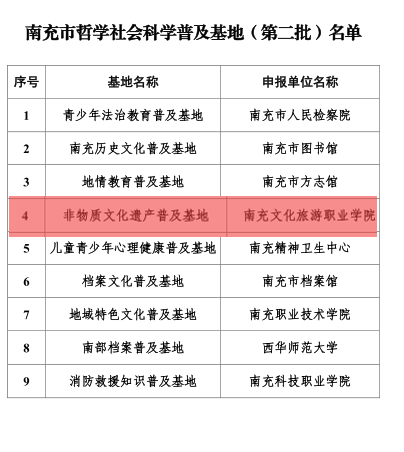 南充市哲学社会科学普及基地（第二批）名单

| 序号 | 基地名称 | 申报单位名称 |
|---|---|---|
| 1 | 青少年法治教育普及基地 | 南充市人民检察院 |
| 2 | 南充历史文化普及基地 | 南充市图书馆 |
| 3 | 地情教育普及基地 | 南充市方志馆 |
| 4 | 非物质文化遗产普及基地 | 南充文化旅游职业学院 |
| 5 | 儿童青少年心理健康普及基地 | 南充精神卫生中心 |
| 6 | 档案文化普及基地 | 南充市档案馆 |
| 7 | 地域特色文化普及基地 | 南充职业技术学院 |
| 8 | 南部档案普及基地 | 西华师范大学 |
| 9 | 消防救援知识普及基地 | 南充科技职业学院 |